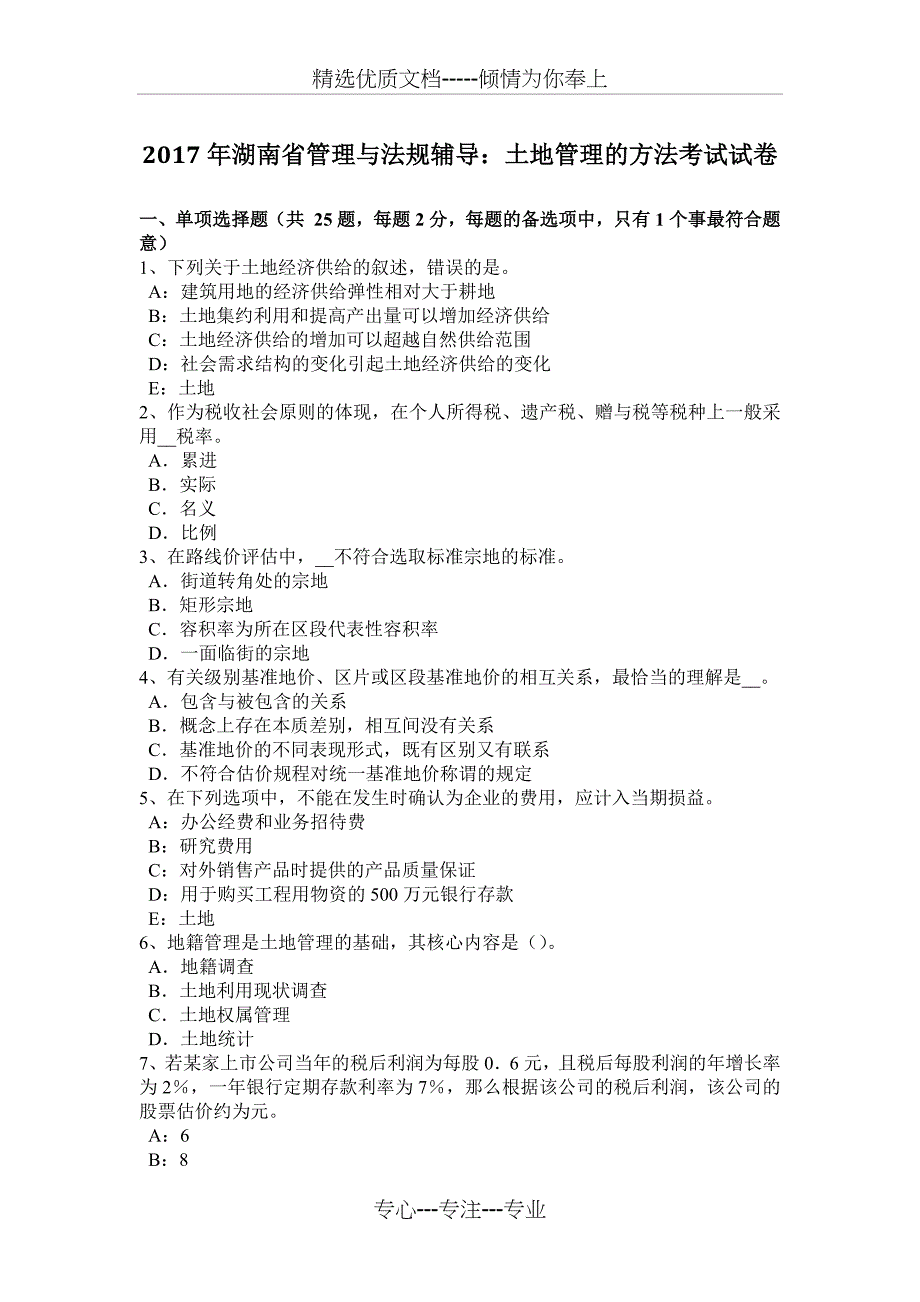 精选优质文档-----倾情为你奉上

2017 年湖南省管理与法规辅导：土地管理的方法考试试卷

一、单项选择题（共 25 题，每题 2 分，每题的备选项中，只有 1 个事最符合题意）
1、下列关于土地经济供给的叙述，错误的是。
A：建筑用地的经济供给弹性相对大于耕地
B：土地集约利用和提高产出量可以增加经济供给
C：土地经济供给的增加可以超越自然供给范围
D：社会需求结构的变化引起土地经济供给的变化
E：土地
2、作为税收社会原则的体现，在个人所得税、遗产税、赠与税等税种上一般采用__税率。
A．累进
B．实际
C．名义
D．比例
3、在路线价评估中，__不符合选取标准宗地的标准。
A．街道转角处的宗地
B．矩形宗地
C．容积率为所在区段代表性容积率
D．一面临街的宗地
4、有关级别基准地价、区片或区段基准地价的相互关系，最恰当的理解是__。
A．包含与被包含的关系
B．概念上存在本质差别，相互间没有关系
C．基准地价的不同表现形式，既有区别又有联系
D．不符合估价规程对统一基准地价称谓的规定
5、在下列选项中，不能在发生时确认为企业的费用，应计入当期损益。
A：办公经费和业务招待费
B：研究费用
C：对外销售产品时提供的产品质量保证
D：用于购买工程用物资的 500 万元银行存款
E：土地
6、地籍管理是土地管理的基础，其核心内容是（）。
A．地籍调查
B．土地利用现状调查
C．土地权属管理
D．土地统计
7、若某家上市公司当年的税后利润为每股 0．6 元，且税后每股利润的年增长率为 2%，一年银行定期存款利率为 7%，那么根据该公司的税后利润，该公司的股票估价约为元。
A：6
B：8

专心---专注---专业